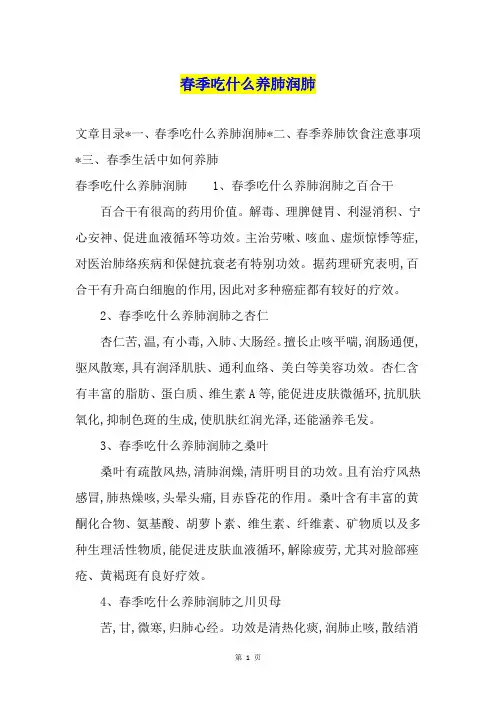 春季吃什么养肺润肺

文章目录*一、春季吃什么养肺润肺*二、春季养肺饮食注意事项*三、春季生活中如何养肺

春季吃什么养肺润肺　　1、春季吃什么养肺润肺之百合干

百合干有很高的药用价值。解毒、理脾健胃、利湿消积、宁心安神、促进血液循环等功效。主治劳嗽、咳血、虚烦惊悸等症，对医治肺络疾病和保健抗衰老有特别功效。据药理研究表明，百合干有升高白细胞的作用，因此对多种癌症都有较好的疗效。

2、春季吃什么养肺润肺之杏仁

杏仁苦，温，有小毒，入肺、大肠经。擅长止咳平喘，润肠通便，驱风散寒，具有润泽肌肤、通利血络、美白等美容功效。杏仁含有丰富的脂肪、蛋白质、维生素A等，能促进皮肤微循环，抗肌肤氧化，抑制色斑的生成，使肌肤红润光泽，还能涵养毛发。

3、春季吃什么养肺润肺之桑叶

桑叶有疏散风热，清肺润燥，清肝明目的功效。且有治疗风热感冒，肺热燥咳，头晕头痛，目赤昏花的作用。桑叶含有丰富的黄酮化合物、氨基酸、胡萝卜素、维生素、纤维素、矿物质以及多种生理活性物质，能促进皮肤血液循环，解除疲劳，尤其对脸部痤疮、黄褐斑有良好疗效。

4、春季吃什么养肺润肺之川贝母

苦，甘，微寒，归肺心经。功效是清热化痰，润肺止咳，散结消

第 1 页